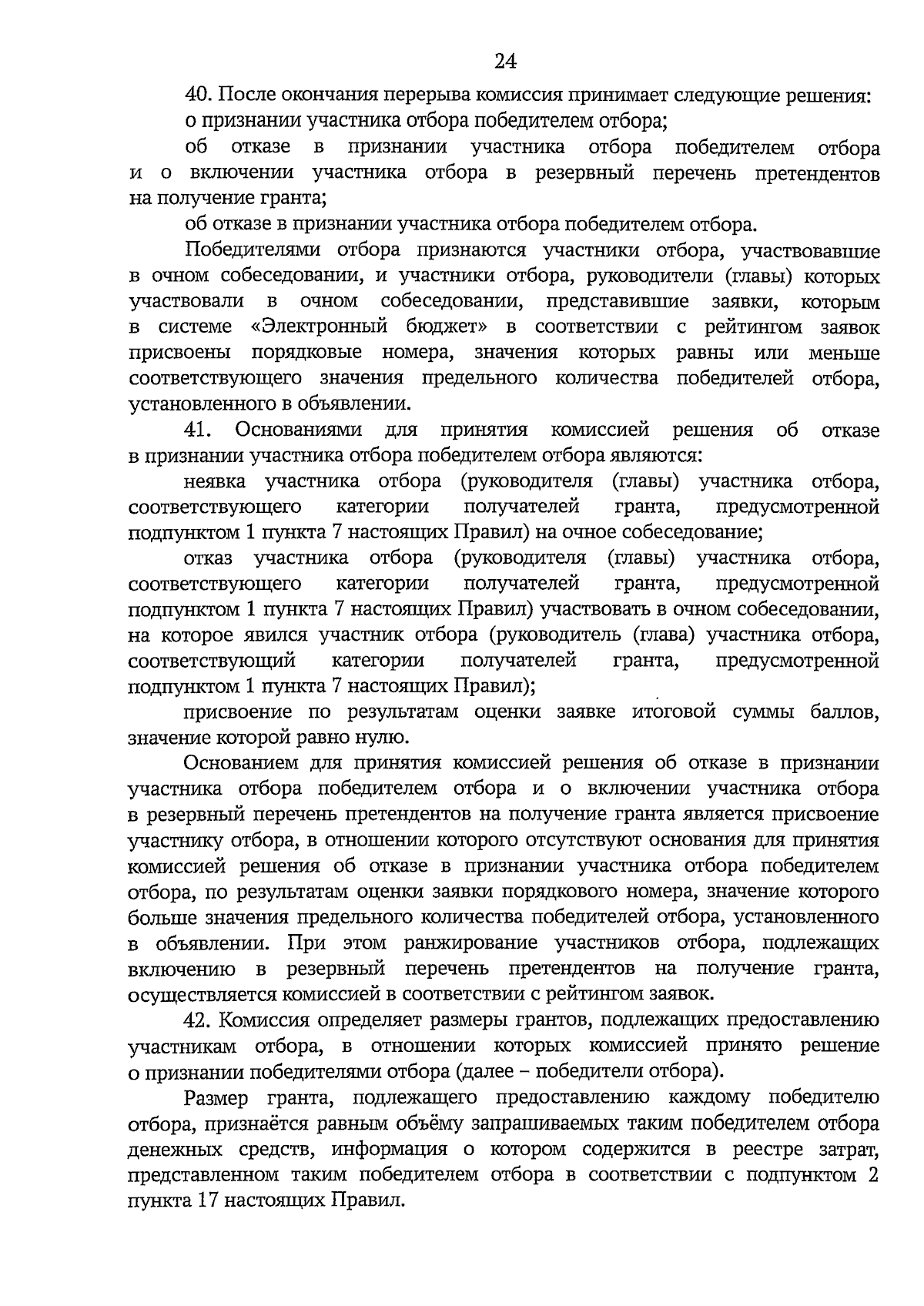 24

40. После окончания перерыва комиссия принимает следующие решения:

о признании участника отбора победителем отбора;

об отказе в признании участника отбора победителем отбора и о включении участника отбора в резервный перечень претендентов на получение гранта;

об отказе в признании участника отбора победителем отбора.

Победителями отбора признаются участники отбора, участвовавшие в очном собеседовании, и участники отбора, руководители (главы) которых участвовали в очном собеседовании, представившие заявки, которым в системе «Электронный бюджет» в соответствии с рейтингом заявок присвоены порядковые номера, значения которых равны или меньше соответствующего значения предельного количества победителей отбора, установленного в объявлении.

41. Основаниями для принятия комиссией решения об отказе в признании участника отбора победителем отбора являются:

неявка участника отбора (руководителя (главы) участника отбора, соответствующего категории получателей гранта, предусмотренной подпунктом 1 пункта 7 настоящих Правил) на очное собеседование;

отказ участника отбора (руководителя (главы) участника отбора, соответствующего категории получателей гранта, предусмотренной подпунктом 1 пункта 7 настоящих Правил) участвовать в очном собеседовании, на которое явился участник отбора (руководитель (глава) участника отбора, соответствующий категории получателей гранта, предусмотренной подпунктом 1 пункта 7 настоящих Правил);

присвоение по результатам оценки заявке итоговой суммы баллов, значение которой равно нулю.

Основанием для принятия комиссией решения об отказе в признании участника отбора победителем отбора и о включении участника отбора в резервный перечень претендентов на получение гранта является присвоение участнику отбора, в отношении которого отсутствуют основания для принятия комиссией решения об отказе в признании участника отбора победителем отбора, по результатам оценки заявки порядкового номера, значение которого больше значения предельного количества победителей отбора, установленного в объявлении. При этом ранжирование участников отбора, подлежащих включению в резервный перечень претендентов на получение гранта, осуществляется комиссией в соответствии с рейтингом заявок.

42. Комиссия определяет размеры грантов, подлежащих предоставлению участникам отбора, в отношении которых комиссией принято решение о признании победителями отбора (далее – победители отбора).

Размер гранта, подлежащего предоставлению каждому победителю отбора, признаётся равным объёму запрашиваемых таким победителем отбора денежных средств, информация о котором содержится в реестре затрат, представленном таким победителем отбора в соответствии с подпунктом 2 пункта 17 настоящих Правил.